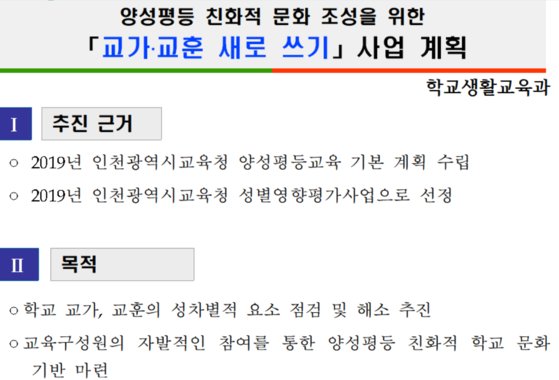 양성평등 친화적 문화 조성을 위한
「교가·교훈 새로 쓰기」 사업 계획

학교생활교육과

I 추진 근거

○ 2019년 인천광역시교육청 양성평등교육 기본 계획 수립

○ 2019년 인천광역시교육청 성별영향평가사업으로 선정

II 목적

○ 학교 교가, 교훈의 성차별적 요소 점검 및 해소 추진

○ 교육구성원의 자발적인 참여를 통한 양성평등 친화적 학교 문화 기반 마련